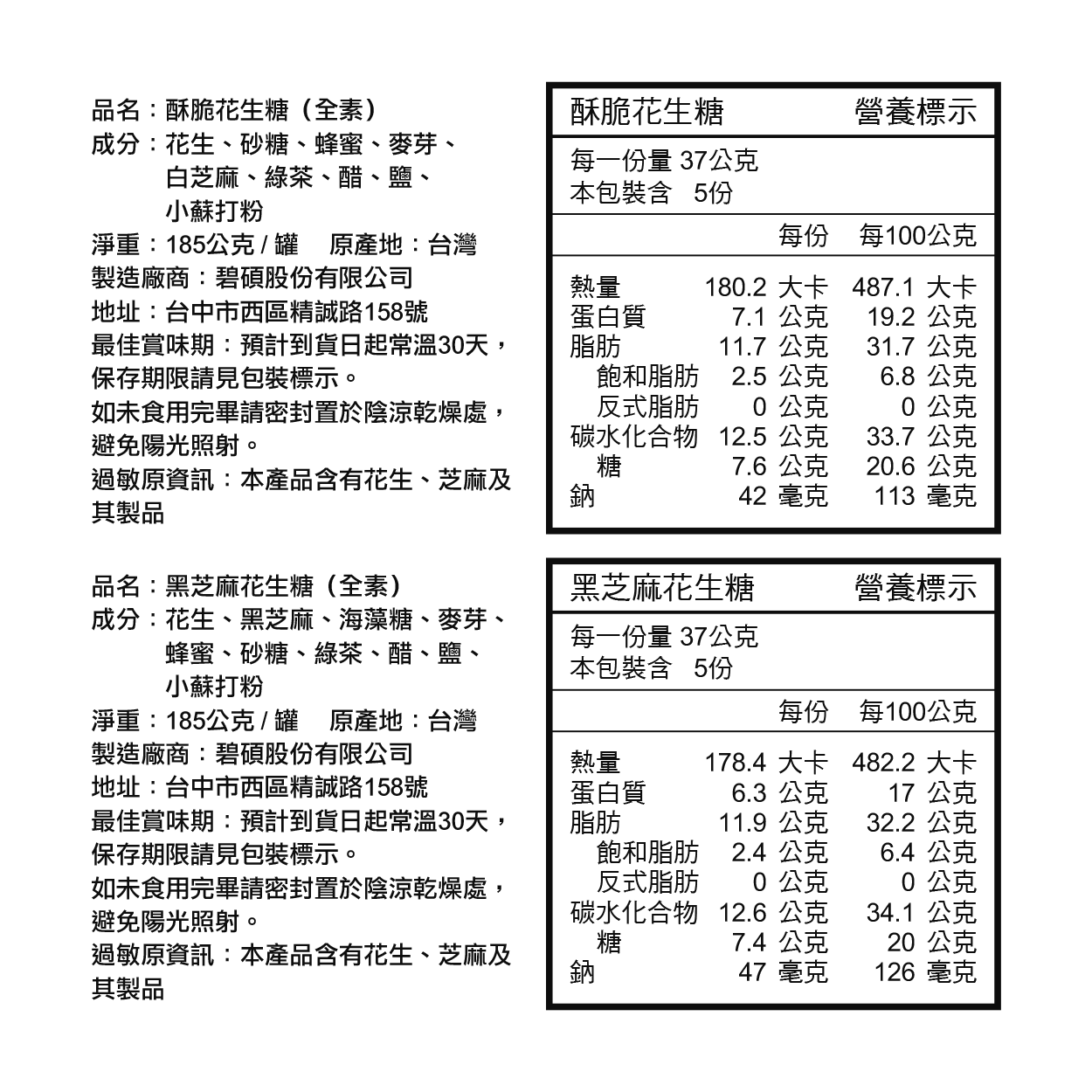 品名：酥脆花生糖（全素）
成分：花生、砂糖、蜂蜜、麥芽、白芝麻、綠茶、醋、鹽、小蘇打粉
淨重：185公克 / 罐　原產地：台灣
製造廠商：碧碩股份有限公司
地址：台中市西區精誠路158號
最佳賞味期：預計到貨日起常溫30天，保存期限請見包裝標示。
如未食用完畢請密封置於陰涼乾燥處，避免陽光照射。
過敏原資訊：本產品含有花生、芝麻及其製品

酥脆花生糖　營養標示
每一份量 37公克
本包裝含　5份

| | 每份 | 每100公克 |
|---|---|---|
| 熱量 | 180.2 大卡 | 487.1 大卡 |
| 蛋白質 | 7.1 公克 | 19.2 公克 |
| 脂肪 | 11.7 公克 | 31.7 公克 |
| 飽和脂肪 | 2.5 公克 | 6.8 公克 |
| 反式脂肪 | 0 公克 | 0 公克 |
| 碳水化合物 | 12.5 公克 | 33.7 公克 |
| 糖 | 7.6 公克 | 20.6 公克 |
| 鈉 | 42 毫克 | 113 毫克 |

品名：黑芝麻花生糖（全素）
成分：花生、黑芝麻、海藻糖、麥芽、蜂蜜、砂糖、綠茶、醋、鹽、小蘇打粉
淨重：185公克 / 罐　原產地：台灣
製造廠商：碧碩股份有限公司
地址：台中市西區精誠路158號
最佳賞味期：預計到貨日起常溫30天，保存期限請見包裝標示。
如未食用完畢請密封置於陰涼乾燥處，避免陽光照射。
過敏原資訊：本產品含有花生、芝麻及其製品

黑芝麻花生糖　營養標示
每一份量 37公克
本包裝含　5份

| | 每份 | 每100公克 |
|---|---|---|
| 熱量 | 178.4 大卡 | 482.2 大卡 |
| 蛋白質 | 6.3 公克 | 17 公克 |
| 脂肪 | 11.9 公克 | 32.2 公克 |
| 飽和脂肪 | 2.4 公克 | 6.4 公克 |
| 反式脂肪 | 0 公克 | 0 公克 |
| 碳水化合物 | 12.6 公克 | 34.1 公克 |
| 糖 | 7.4 公克 | 20 公克 |
| 鈉 | 47 毫克 | 126 毫克 |